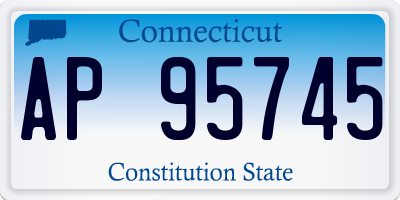 Connecticut

AP 95745

Constitution State